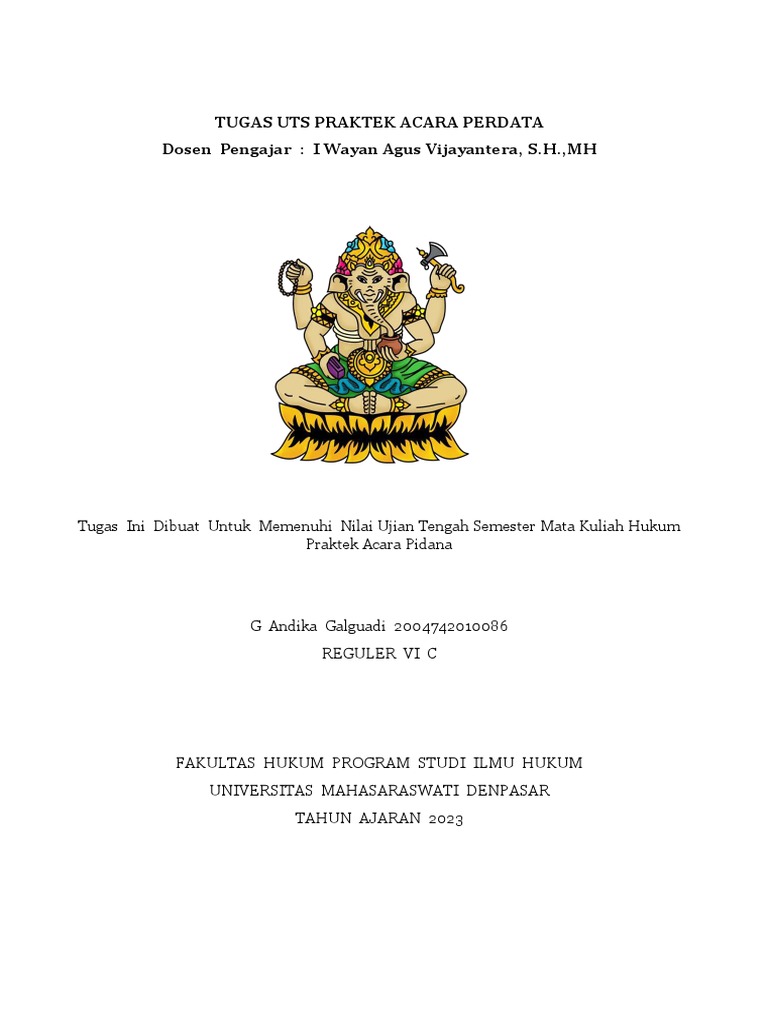 TUGAS UTS PRAKTEK ACARA PERDATA
Dosen Pengajar : I Wayan Agus Vijayantera, S.H.,MH

Tugas Ini Dibuat Untuk Memenuhi Nilai Ujian Tengah Semester Mata Kuliah Hukum Praktek Acara Pidana

G Andika Galguadi 2004742010086
REGULER VI C

FAKULTAS HUKUM PROGRAM STUDI ILMU HUKUM
UNIVERSITAS MAHASARASWATI DENPASAR
TAHUN AJARAN 2023